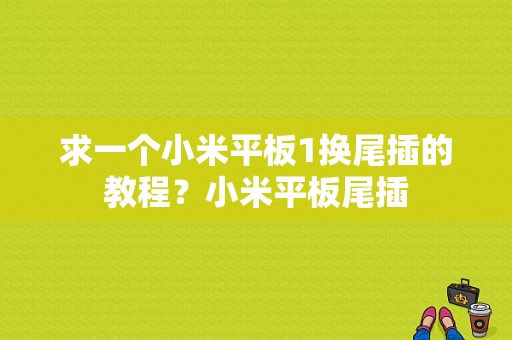 求一个小米平板1换尾插的教程？小米平板尾插